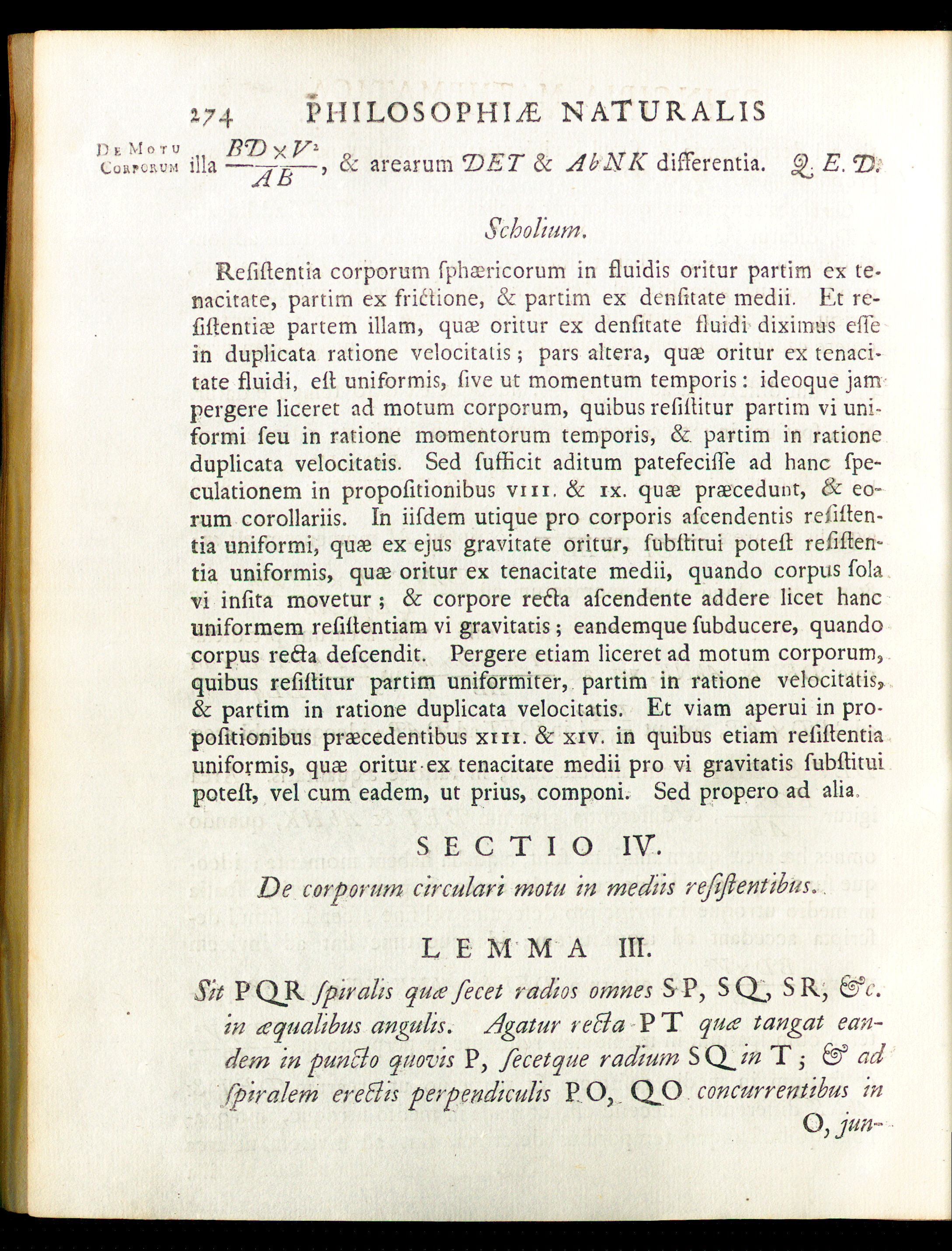 274 PHILOSOPHIÆ NATURALIS

De Motu Corporum

illa $\frac{BD \times V^2}{AB}$, & arearum DET & AbNK differentia. Q. E. D.

Scholium.

Reſiſtentia corporum ſphæricorum in fluidis oritur partim ex tenacitate, partim ex frictione, & partim ex denſitate medii. Et reſiſtentiæ partem illam, quæ oritur ex denſitate fluidi diximus eſſe in duplicata ratione velocitatis; pars altera, quæ oritur ex tenacitate fluidi, eſt uniformis, ſive ut momentum temporis: ideoque jam pergere liceret ad motum corporum, quibus reſiſtitur partim vi uniformi ſeu in ratione momentorum temporis, & partim in ratione duplicata velocitatis. Sed ſufficit aditum patefeciſſe ad hanc ſpeculationem in propoſitionibus VIII. & IX. quæ præcedunt, & eorum corollariis. In iiſdem utique pro corporis aſcendentis reſiſtentia uniformi, quæ ex ejus gravitate oritur, ſubſtitui poteſt reſiſtentia uniformis, quæ oritur ex tenacitate medii, quando corpus ſola vi inſita movetur; & corpore recta aſcendente addere licet hanc uniformem reſiſtentiam vi gravitatis; eandemque ſubducere, quando corpus recta deſcendit. Pergere etiam liceret ad motum corporum, quibus reſiſtitur partim uniformiter, partim in ratione velocitatis, & partim in ratione duplicata velocitatis. Et viam aperui in propoſitionibus præcedentibus XIII. & XIV. in quibus etiam reſiſtentia uniformis, quæ oritur ex tenacitate medii pro vi gravitatis ſubſtitui poteſt, vel cum eadem, ut prius, componi. Sed propero ad alia.

SECTIO IV.

De corporum circulari motu in mediis reſiſtentibus.

LEMMA III.

Sit PQR ſpiralis quæ ſecet radios omnes SP, SQ, SR, &c. in æqualibus angulis. Agatur recta PT quæ tangat eandem in puncto quovis P, ſecetque radium SQ in T; & ad ſpiralem erectis perpendiculis PO, QO concurrentibus in O, jun-